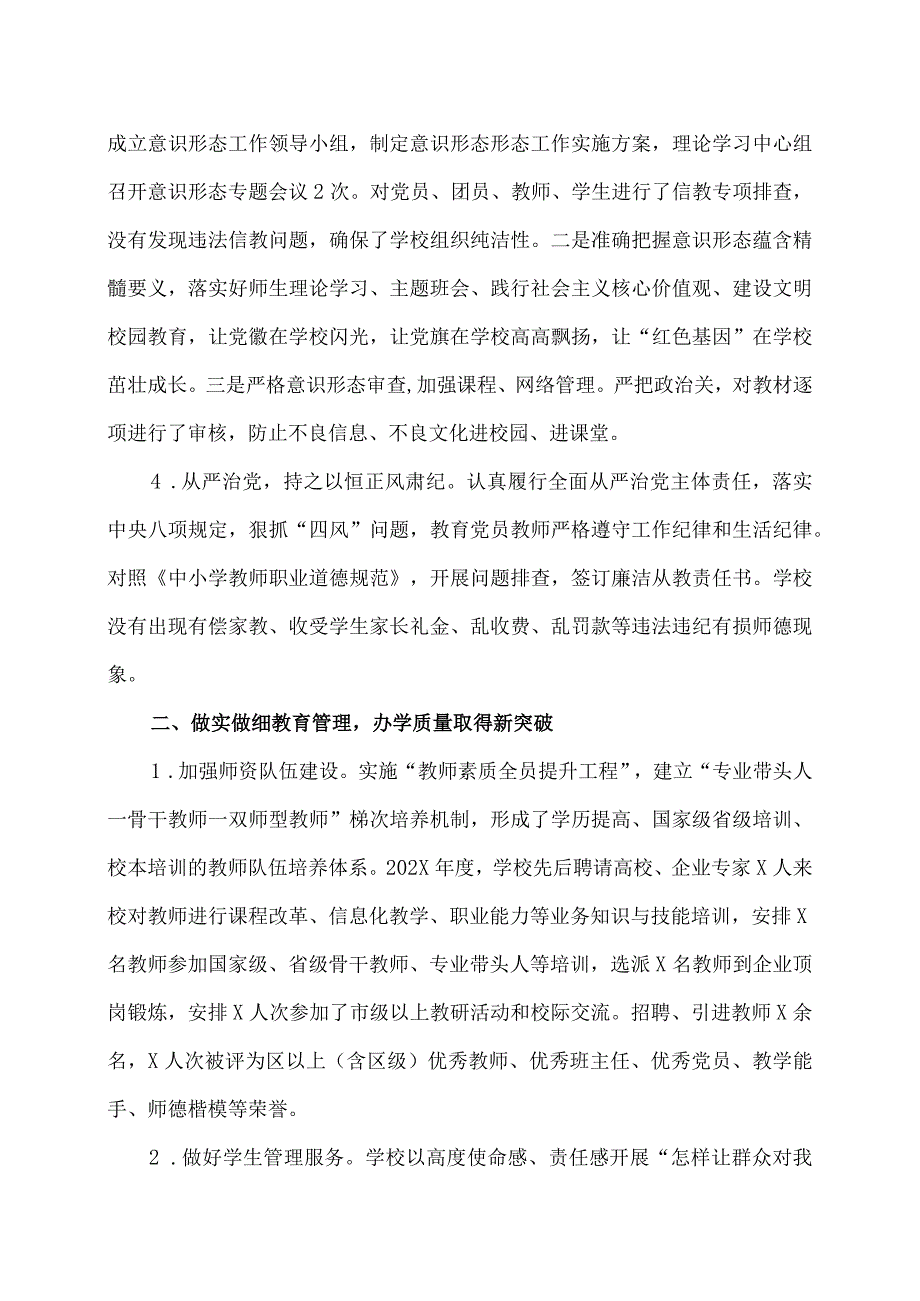 成立意识形态工作领导小组，制定意识形态形态工作实施方案，理论学习中心组召开意识形态专题会议2次。对党员、团员、教师、学生进行了信教专项排查，没有发现违法信教问题，确保了学校组织纯洁性。二是准确把握意识形态蕴含精髓要义，落实好师生理论学习、主题班会、践行社会主义核心价值观、建设文明校园教育，让党徽在学校闪光，让党旗在学校高高飘扬，让“红色基因”在学校茁壮成长。三是严格意识形态审查，加强课程、网络管理。严把政治关，对教材逐项进行了审核，防止不良信息、不良文化进校园、进课堂。

4．从严治党，持之以恒正风肃纪。认真履行全面从严治党主体责任，落实中央八项规定，狠抓“四风”问题，教育党员教师严格遵守工作纪律和生活纪律。对照《中小学教师职业道德规范》，开展问题排查，签订廉洁从教责任书。学校没有出现有偿家教、收受学生家长礼金、乱收费、乱罚款等违法违纪有损师德现象。

二、做实做细教育管理，办学质量取得新突破

1．加强师资队伍建设。实施“教师素质全员提升工程”，建立“专业带头人一骨干教师一双师型教师”梯次培养机制，形成了学历提高、国家级省级培训、校本培训的教师队伍培养体系。202X年度，学校先后聘请高校、企业专家X人来校对教师进行课程改革、信息化教学、职业能力等业务知识与技能培训，安排X名教师参加国家级、省级骨干教师、专业带头人等培训，选派X名教师到企业顶岗锻炼，安排X人次参加了市级以上教研活动和校际交流。招聘、引进教师X余名，X人次被评为区以上（含区级）优秀教师、优秀班主任、优秀党员、教学能手、师德楷模等荣誉。

2．做好学生管理服务。学校以高度使命感、责任感开展“怎样让群众对我